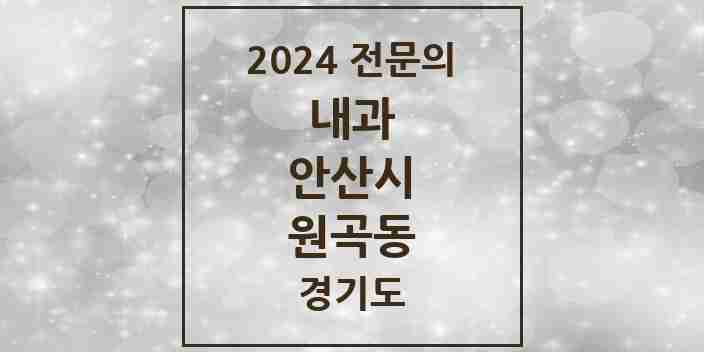 2024 전문의
내과
안산시
원곡동
경기도